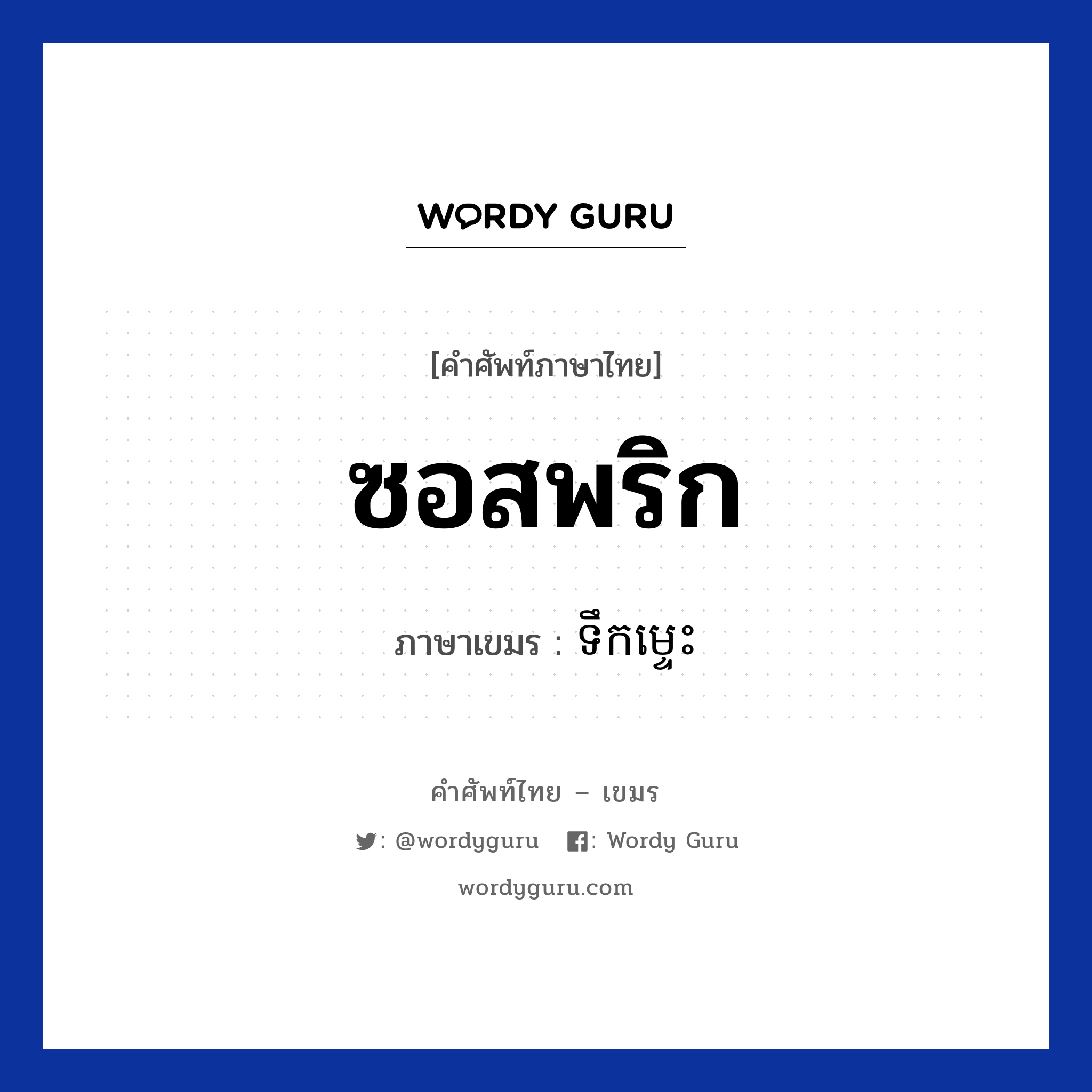 WORDY GURU

[คำศัพท์ภาษาไทย]

ซอสพริก

ภาษาเขมร : ទឹកម្ទេះ

คำศัพท์ไทย – เขมร

: @wordyguru : Wordy Guru

wordyguru.com